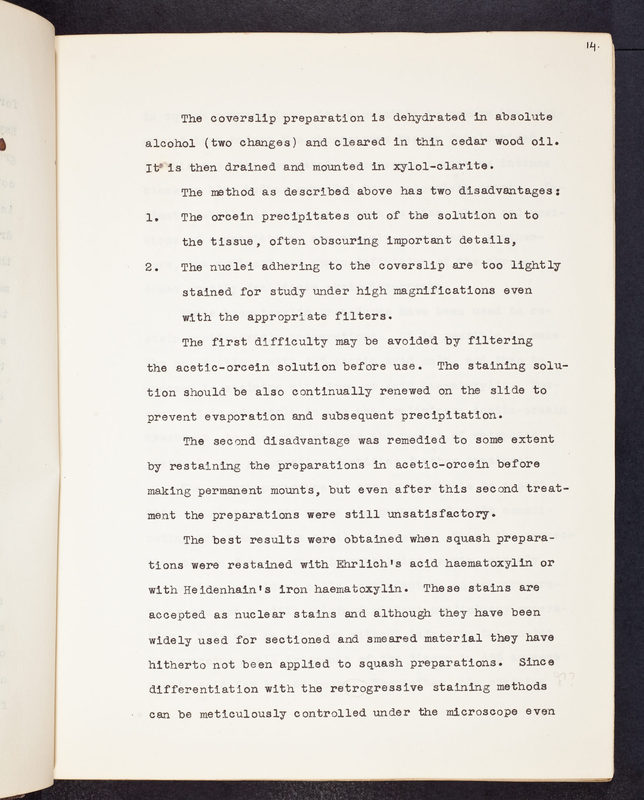 14.

The coverslip preparation is dehydrated in absolute alcohol (two changes) and cleared in thin cedar wood oil. It is then drained and mounted in xylol-clarite.

The method as described above has two disadvantages:

1. The orcein precipitates out of the solution on to the tissue, often obscuring important details,

2. The nuclei adhering to the coverslip are too lightly stained for study under high magnifications even with the appropriate filters.

The first difficulty may be avoided by filtering the acetic-orcein solution before use. The staining solution should be also continually renewed on the slide to prevent evaporation and subsequent precipitation.

The second disadvantage was remedied to some extent by restaining the preparations in acetic-orcein before making permanent mounts, but even after this second treatment the preparations were still unsatisfactory.

The best results were obtained when squash preparations were restained with Ehrlich's acid haematoxylin or with Heidenhain's iron haematoxylin. These stains are accepted as nuclear stains and although they have been widely used for sectioned and smeared material they have hitherto not been applied to squash preparations. Since differentiation with the retrogressive staining methods can be meticulously controlled under the microscope even